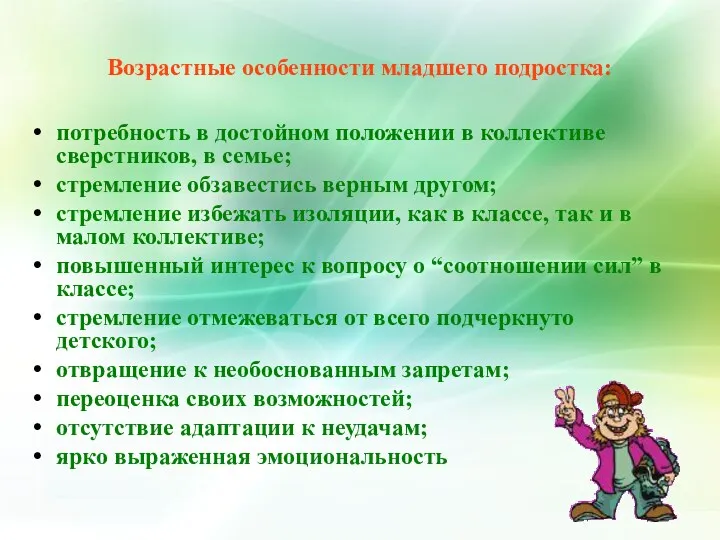 Возрастные особенности младшего подростка:

• потребность в достойном положении в коллективе сверстников, в семье;
• стремление обзавестись верным другом;
• стремление избежать изоляции, как в классе, так и в малом коллективе;
• повышенный интерес к вопросу о “соотношении сил” в классе;
• стремление отмежеваться от всего подчеркнуто детского;
• отвращение к необоснованным запретам;
• переоценка своих возможностей;
• отсутствие адаптации к неудачам;
• ярко выраженная эмоциональность